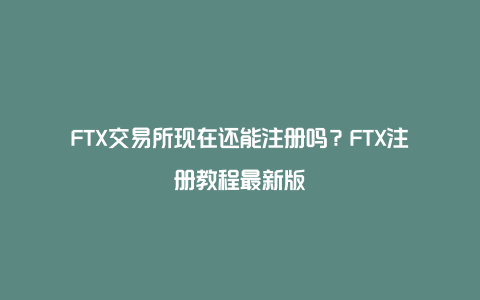 FTX交易所现在还能注册吗？FTX注册教程最新版